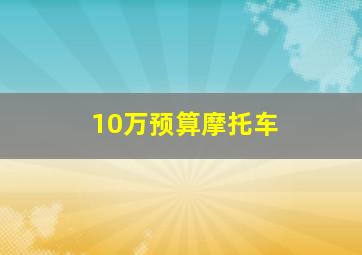 10万预算摩托车